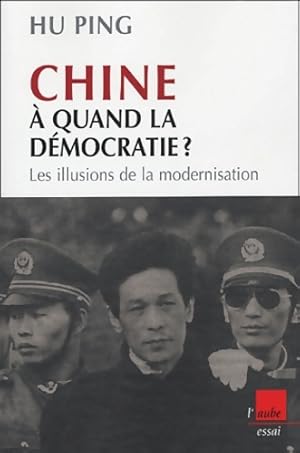 HU PING

CHINE
À QUAND LA DÉMOCRATIE ?
Les illusions de la modernisation

l'aube
essai